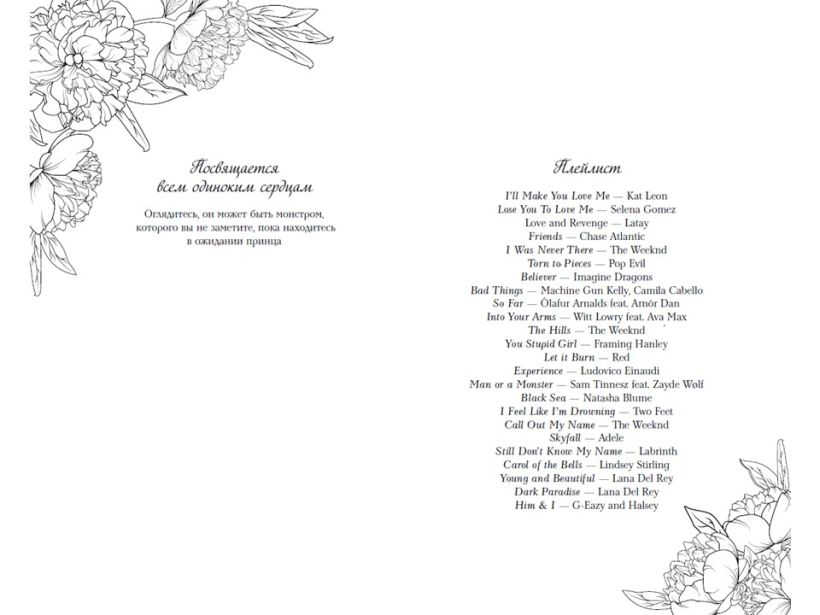 Посвящается
всем одиноким сердцам

Оглядитесь, он может быть монстром, которого вы не заметите, пока находитесь в ожидании принца

Плейлист

I'll Make You Love Me — Kat Leon
Lose You To Love Me — Selena Gomez
Love and Revenge — Latay
Friends — Chase Atlantic
I Was Never There — The Weeknd
Torn to Pieces — Pop Evil
Believer — Imagine Dragons
Bad Things — Machine Gun Kelly, Camila Cabello
So Far — Ólafur Arnalds feat. Arnór Dan
Into Your Arms — Witt Lowry feat. Ava Max
The Hills — The Weeknd
You Stupid Girl — Framing Hanley
Let it Burn — Red
Experience — Ludovico Einaudi
Man or a Monster — Sam Tinnesz feat. Zayde Wolf
Black Sea — Natasha Blume
I Feel Like I'm Drowning — Two Feet
Call Out My Name — The Weeknd
Skyfall — Adele
Still Don't Know My Name — Labrinth
Carol of the Bells — Lindsey Stirling
Young and Beautiful — Lana Del Rey
Dark Paradise — Lana Del Rey
Him & I — G-Eazy and Halsey